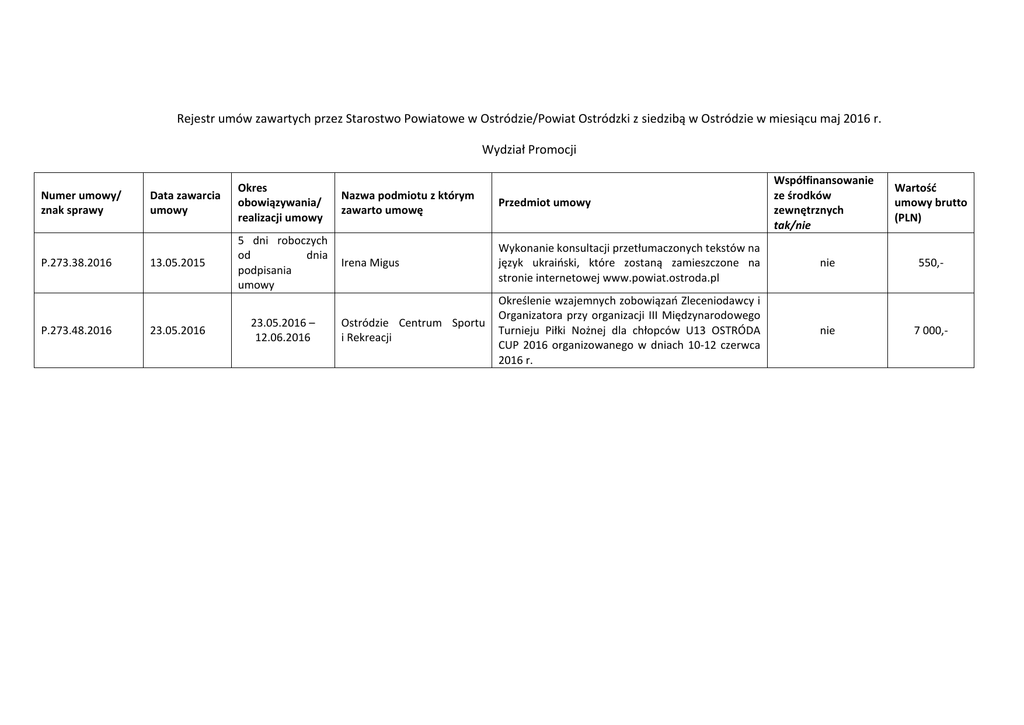 Rejestr umów zawartych przez Starostwo Powiatowe w Ostródzie/Powiat Ostródzki z siedzibą w Ostródzie w miesiącu maj 2016 r.

Wydział Promocji

| Numer umowy/ znak sprawy | Data zawarcia umowy | Okres obowiązywania/ realizacji umowy | Nazwa podmiotu z którym zawarto umowę | Przedmiot umowy | Współfinansowanie ze środków zewnętrznych tak/nie | Wartość umowy brutto (PLN) |
|---|---|---|---|---|---|---|
| P.273.38.2016 | 13.05.2015 | 5 dni roboczych od dnia podpisania umowy | Irena Migus | Wykonanie konsultacji przetłumaczonych tekstów na język ukraiński, które zostaną zamieszczone na stronie internetowej www.powiat.ostroda.pl | nie | 550,- |
| P.273.48.2016 | 23.05.2016 | 23.05.2016 – 12.06.2016 | Ostródzie Centrum Sportu i Rekreacji | Określenie wzajemnych zobowiązań Zleceniodawcy i Organizatora przy organizacji III Międzynarodowego Turnieju Piłki Nożnej dla chłopców U13 OSTRÓDA CUP 2016 organizowanego w dniach 10-12 czerwca 2016 r. | nie | 7 000,- |